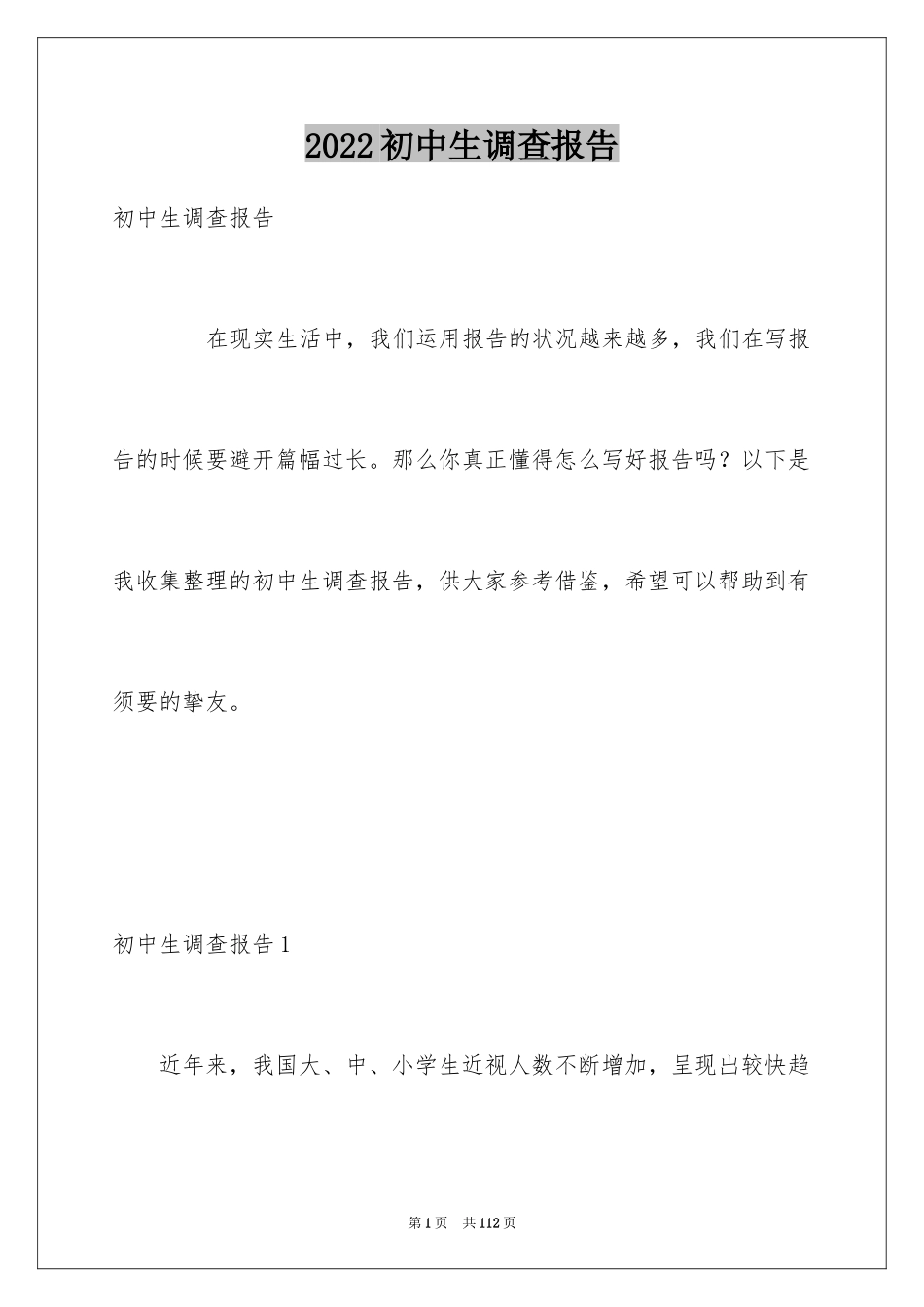 2022初中生调查报告

初中生调查报告

在现实生活中，我们运用报告的状况越来越多，我们在写报告的时候要避开篇幅过长。那么你真正懂得怎么写好报告吗？以下是我收集整理的初中生调查报告，供大家参考借鉴，希望可以帮助到有须要的挚友。

初中生调查报告1

近年来，我国大、中、小学生近视人数不断增加，呈现出较快趋

第1页　共112页